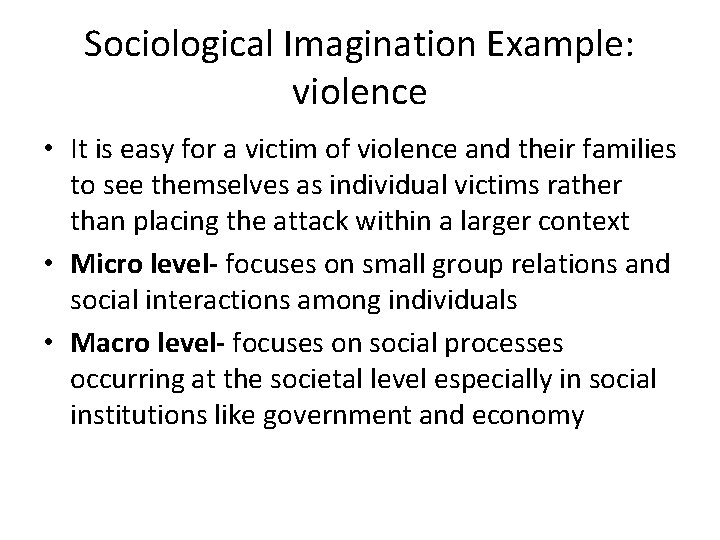 Sociological Imagination Example: violence

• It is easy for a victim of violence and their families to see themselves as individual victims rather than placing the attack within a larger context
• Micro level- focuses on small group relations and social interactions among individuals
• Macro level- focuses on social processes occurring at the societal level especially in social institutions like government and economy